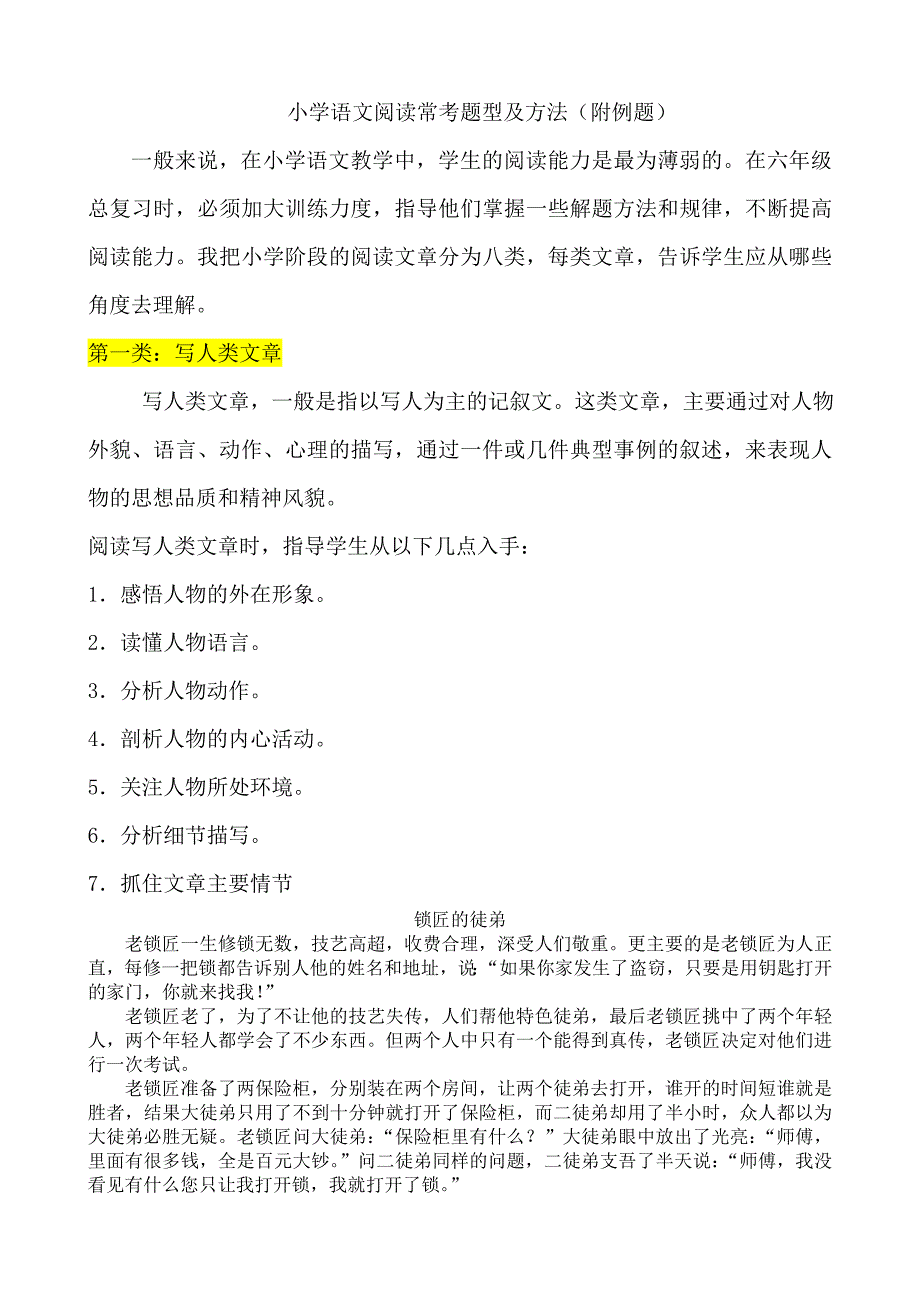 小学语文阅读常考题型及方法（附例题）

一般来说，在小学语文教学中，学生的阅读能力是最为薄弱的。在六年级总复习时，必须加大训练力度，指导他们掌握一些解题方法和规律，不断提高阅读能力。我把小学阶段的阅读文章分为八类，每类文章，告诉学生应从哪些角度去理解。

第一类：写人类文章

写人类文章，一般是指以写人为主的记叙文。这类文章，主要通过对人物外貌、语言、动作、心理的描写，通过一件或几件典型事例的叙述，来表现人物的思想品质和精神风貌。

阅读写人类文章时，指导学生从以下几点入手：

1．感悟人物的外在形象。

2．读懂人物语言。

3．分析人物动作。

4．剖析人物的内心活动。

5．关注人物所处环境。

6．分析细节描写。

7．抓住文章主要情节

锁匠的徒弟

老锁匠一生修锁无数，技艺高超，收费合理，深受人们敬重。更主要的是老锁匠为人正直，每修一把锁都告诉别人他的姓名和地址，说“如果你家发生了盗窃，只要是用钥匙打开的家门，你就来找我！”

老锁匠老了，为了不让他的技艺失传，人们帮他特色徒弟，最后老锁匠挑中了两个年轻人，两个年轻人都学会了不少东西。但两个人中只有一个能得到真传，老锁匠决定对他们进行一次考试。

老锁匠准备了两保险柜，分别装在两个房间，让两个徒弟去打开，谁开的时间短谁就是胜者，结果大徒弟只用了不到十分钟就打开了保险柜，而二徒弟却用了半小时，众人都以为大徒弟必胜无疑。老锁匠问大徒弟：“保险柜里有什么？”大徒弟眼中放出了光亮：“师傅，里面有很多钱，全是百元大钞。”问二徒弟同样的问题，二徒弟支吾了半天说：“师傅，我没看见有什么您只让我打开锁，我就打开了锁。”